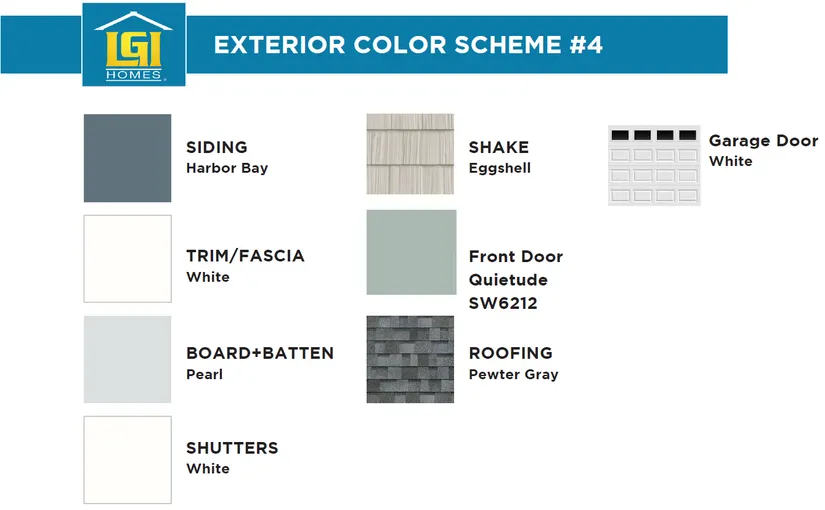 LGI
HOMES

EXTERIOR COLOR SCHEME #4

SIDING
Harbor Bay

TRIM/FASCIA
White

BOARD+BATTEN
Pearl

SHUTTERS
White

SHAKE
Eggshell

Front Door
Quietude
SW6212

ROOFING
Pewter Gray

Garage Door
White